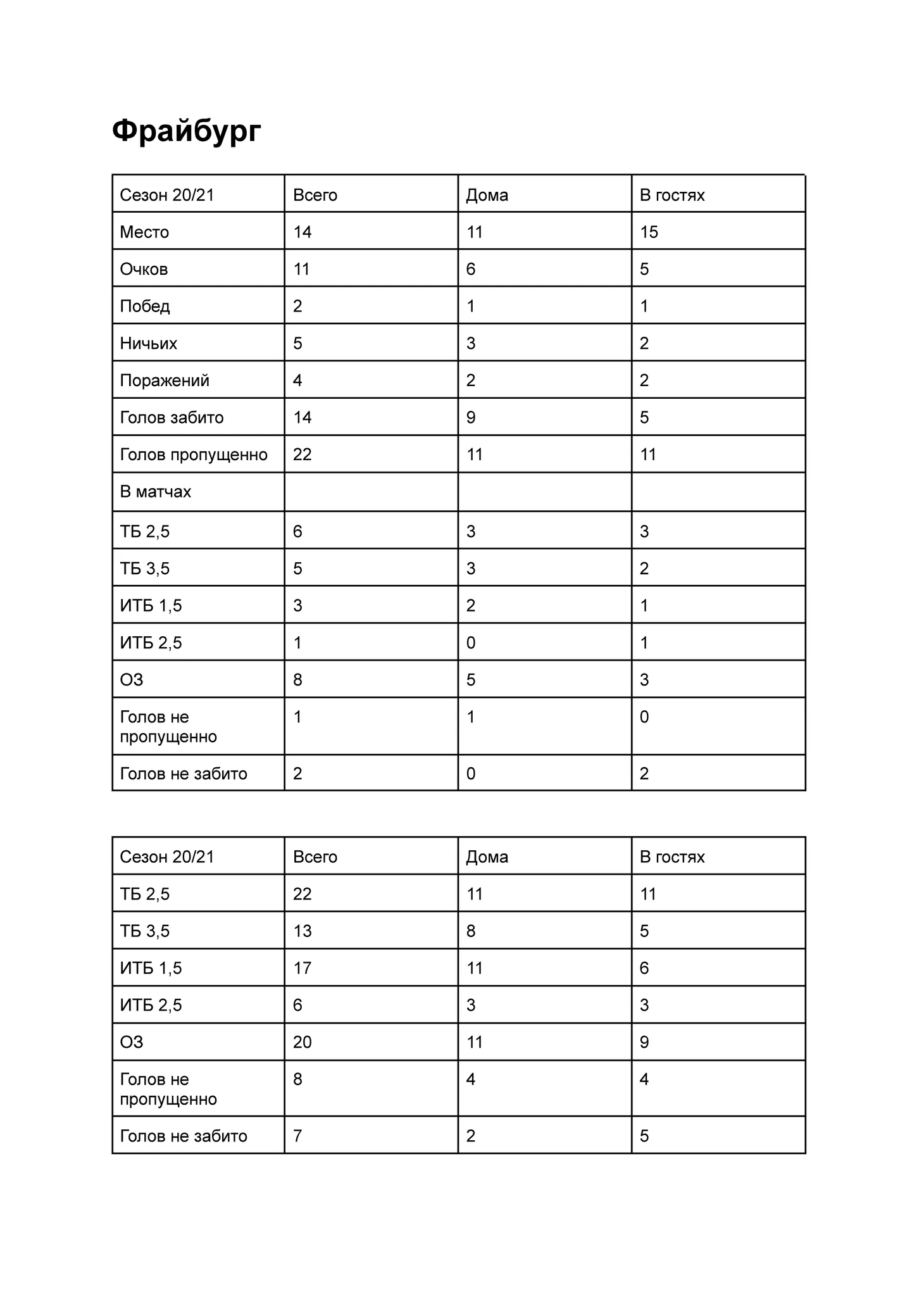 Фрайбург

| Сезон 20/21 | Всего | Дома | В гостях |
|---|---|---|---|
| Место | 14 | 11 | 15 |
| Очков | 11 | 6 | 5 |
| Побед | 2 | 1 | 1 |
| Ничьих | 5 | 3 | 2 |
| Поражений | 4 | 2 | 2 |
| Голов забито | 14 | 9 | 5 |
| Голов пропущенно | 22 | 11 | 11 |
| В матчах | | | |
| ТБ 2,5 | 6 | 3 | 3 |
| ТБ 3,5 | 5 | 3 | 2 |
| ИТБ 1,5 | 3 | 2 | 1 |
| ИТБ 2,5 | 1 | 0 | 1 |
| ОЗ | 8 | 5 | 3 |
| Голов не пропущенно | 1 | 1 | 0 |
| Голов не забито | 2 | 0 | 2 |

| Сезон 20/21 | Всего | Дома | В гостях |
|---|---|---|---|
| ТБ 2,5 | 22 | 11 | 11 |
| ТБ 3,5 | 13 | 8 | 5 |
| ИТБ 1,5 | 17 | 11 | 6 |
| ИТБ 2,5 | 6 | 3 | 3 |
| ОЗ | 20 | 11 | 9 |
| Голов не пропущенно | 8 | 4 | 4 |
| Голов не забито | 7 | 2 | 5 |